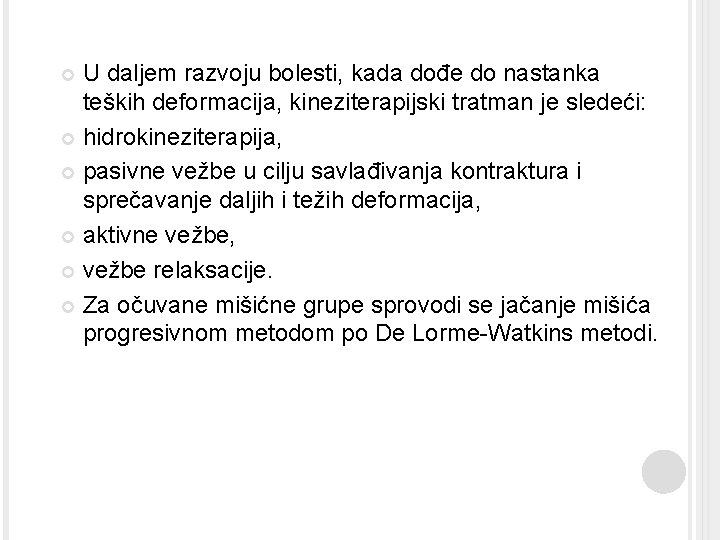 U daljem razvoju bolesti, kada dođe do nastanka teških deformacija, kineziterapijski tratman je sledeći:

hidrokineziterapija,

pasivne vežbe u cilju savlađivanja kontraktura i sprečavanje daljih i težih deformacija,

aktivne vežbe,

vežbe relaksacije.

Za očuvane mišićne grupe sprovodi se jačanje mišića progresivnom metodom po De Lorme-Watkins metodi.